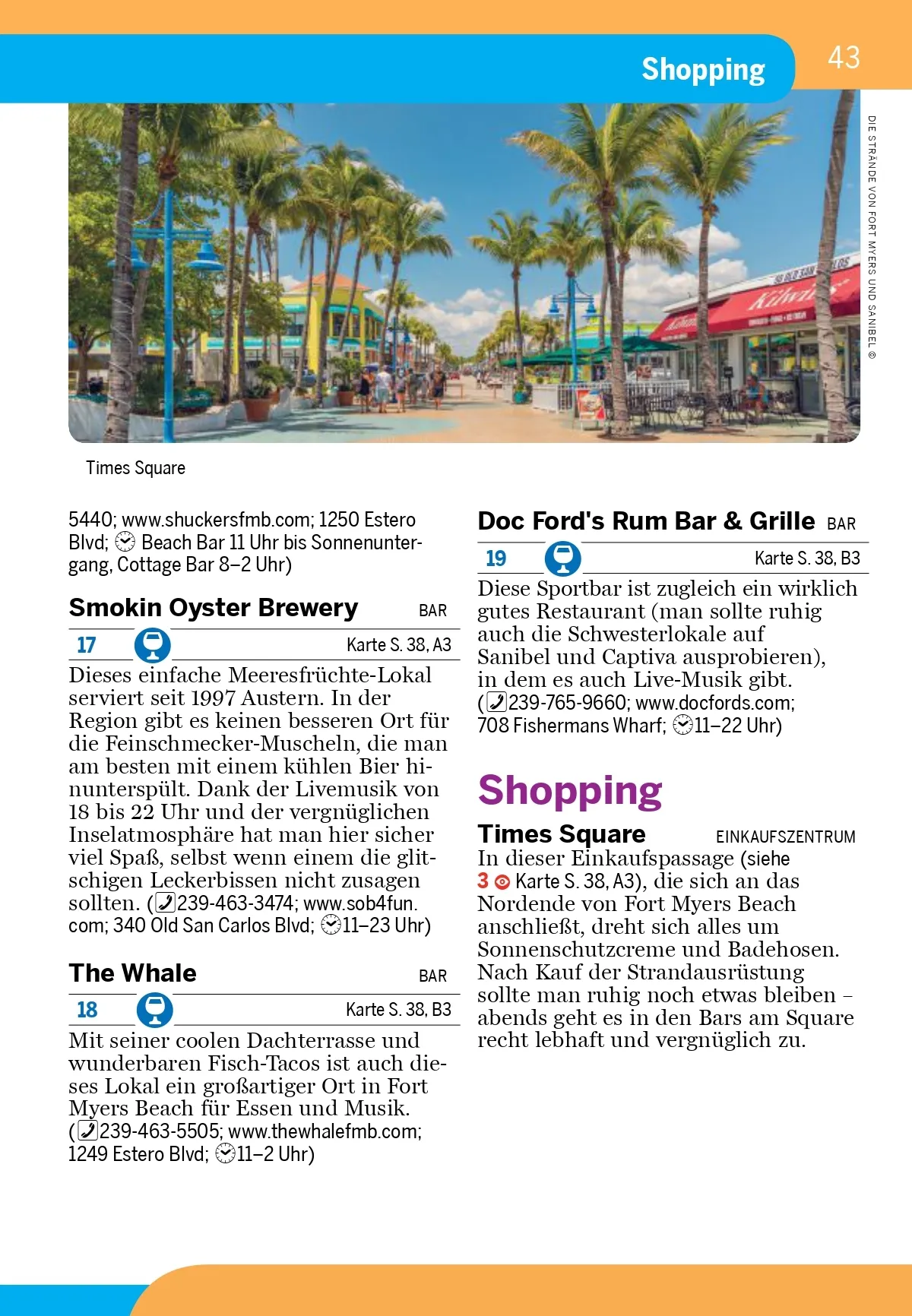 Shopping 43

DIE STRÄNDE VON FORT MYERS UND SANIBEL ©

Kilwins

Times Square

5440; www.shuckersfmb.com; 1250 Estero Blvd; Beach Bar 11 Uhr bis Sonnenuntergang, Cottage Bar 8–2 Uhr)

Smokin Oyster Brewery BAR

17 Karte S. 38, A3

Dieses einfache Meeresfrüchte-Lokal serviert seit 1997 Austern. In der Region gibt es keinen besseren Ort für die Feinschmecker-Muscheln, die man am besten mit einem kühlen Bier hinunterspült. Dank der Livemusik von 18 bis 22 Uhr und der vergnüglichen Inselatmosphäre hat man hier sicher viel Spaß, selbst wenn einem die glitschigen Leckerbissen nicht zusagen sollten. (239-463-3474; www.sob4fun.com; 340 Old San Carlos Blvd; 11–23 Uhr)

The Whale BAR

18 Karte S. 38, B3

Mit seiner coolen Dachterrasse und wunderbaren Fisch-Tacos ist auch dieses Lokal ein großartiger Ort in Fort Myers Beach für Essen und Musik. (239-463-5505; www.thewhalefmb.com; 1249 Estero Blvd; 11–2 Uhr)

Doc Ford's Rum Bar & Grille BAR

19 Karte S. 38, B3

Diese Sportbar ist zugleich ein wirklich gutes Restaurant (man sollte ruhig auch die Schwesterlokale auf Sanibel und Captiva ausprobieren), in dem es auch Live-Musik gibt. (239-765-9660; www.docfords.com; 708 Fishermans Wharf; 11–22 Uhr)

Shopping

Times Square EINKAUFSZENTRUM

In dieser Einkaufspassage (siehe 3 Karte S. 38, A3), die sich an das Nordende von Fort Myers Beach anschließt, dreht sich alles um Sonnenschutzcreme und Badehosen. Nach Kauf der Strandausrüstung sollte man ruhig noch etwas bleiben – abends geht es in den Bars am Square recht lebhaft und vergnüglich zu.